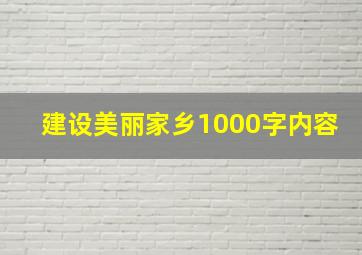 建设美丽家乡1000字内容